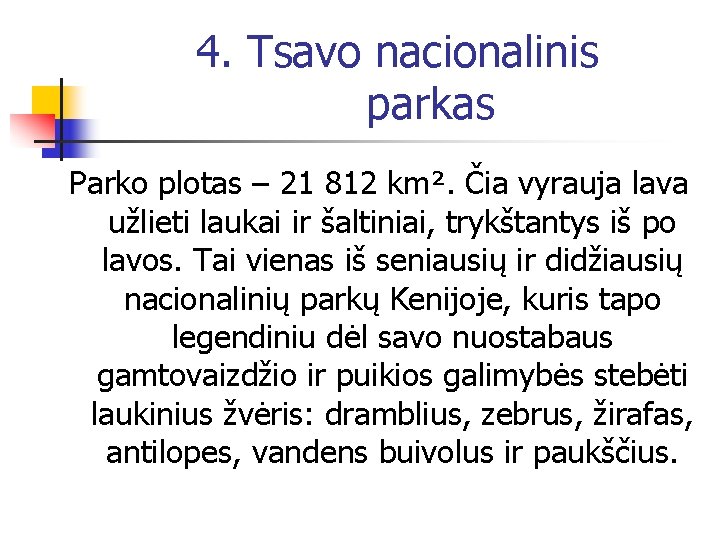 4. Tsavo nacionalinis parkas

Parko plotas – 21 812 km². Čia vyrauja lava užlieti laukai ir šaltiniai, trykštantys iš po lavos. Tai vienas iš seniausių ir didžiausių nacionalinių parkų Kenijoje, kuris tapo legendiniu dėl savo nuostabaus gamtovaizdžio ir puikios galimybės stebėti laukinius žvėris: dramblius, zebrus, žirafas, antilopes, vandens buivolus ir paukščius.